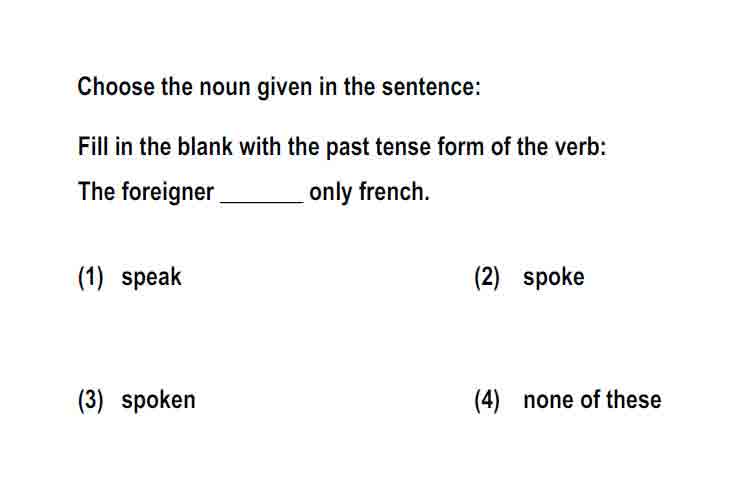 Choose the noun given in the sentence:

Fill in the blank with the past tense form of the verb:

The foreigner ____ only french.

(1) speak (2) spoke

(3) spoken (4) none of these